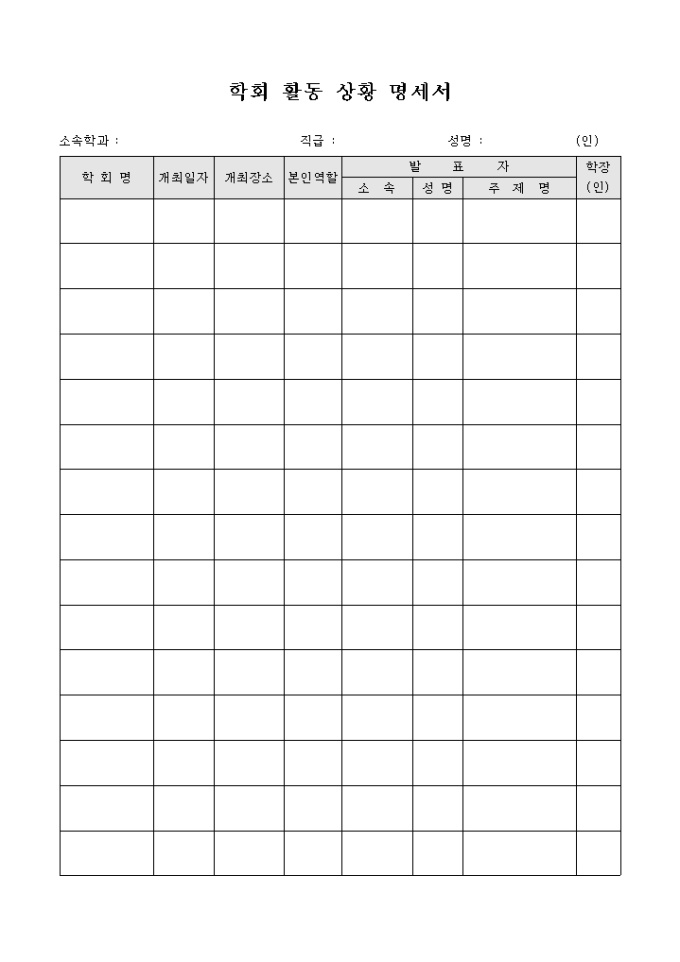 학회 활동 상황 명세서

소속학과 : 직급 : 성명 : (인)

| 학 회 명 | 개최일자 | 개최장소 | 본인역할 | 발 표 자 | | | 학장 |
|---|---|---|---|---|---|---|---|
| | | | | 소 속 | 성 명 | 주 제 명 | (인) |
| | | | | | | | |
| | | | | | | | |
| | | | | | | | |
| | | | | | | | |
| | | | | | | | |
| | | | | | | | |
| | | | | | | | |
| | | | | | | | |
| | | | | | | | |
| | | | | | | | |
| | | | | | | | |
| | | | | | | | |
| | | | | | | | |
| | | | | | | | |
| | | | | | | | |